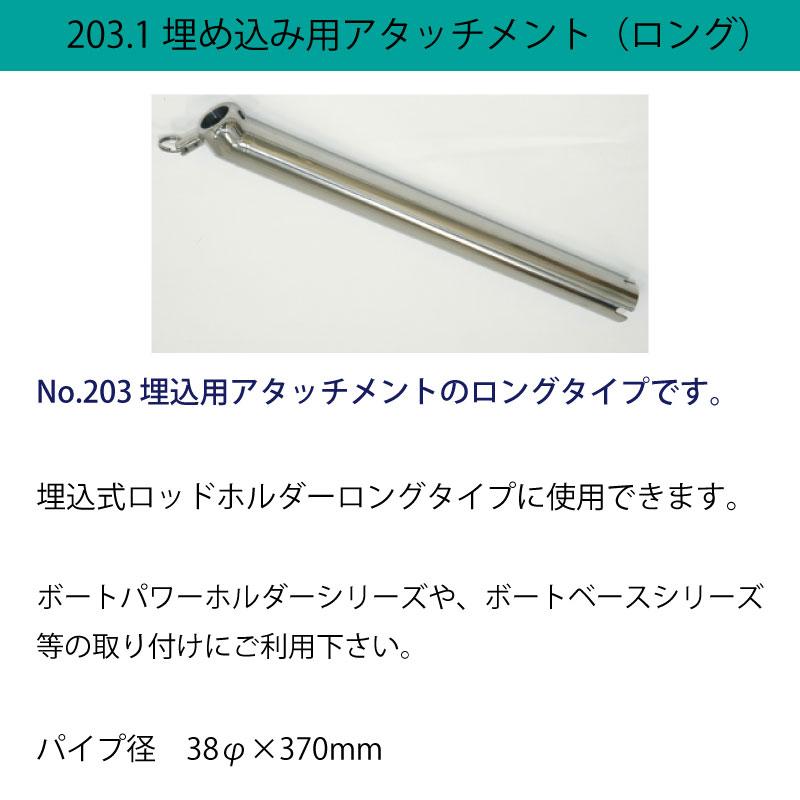 203.1 埋め込み用アタッチメント（ロング）

No.203 埋込用アタッチメントのロングタイプです。

埋込式ロッドホルダーロングタイプに使用できます。

ボートパワーホルダーシリーズや、ボートベースシリーズ等の取り付けにご利用下さい。

パイプ径　38φ×370mm